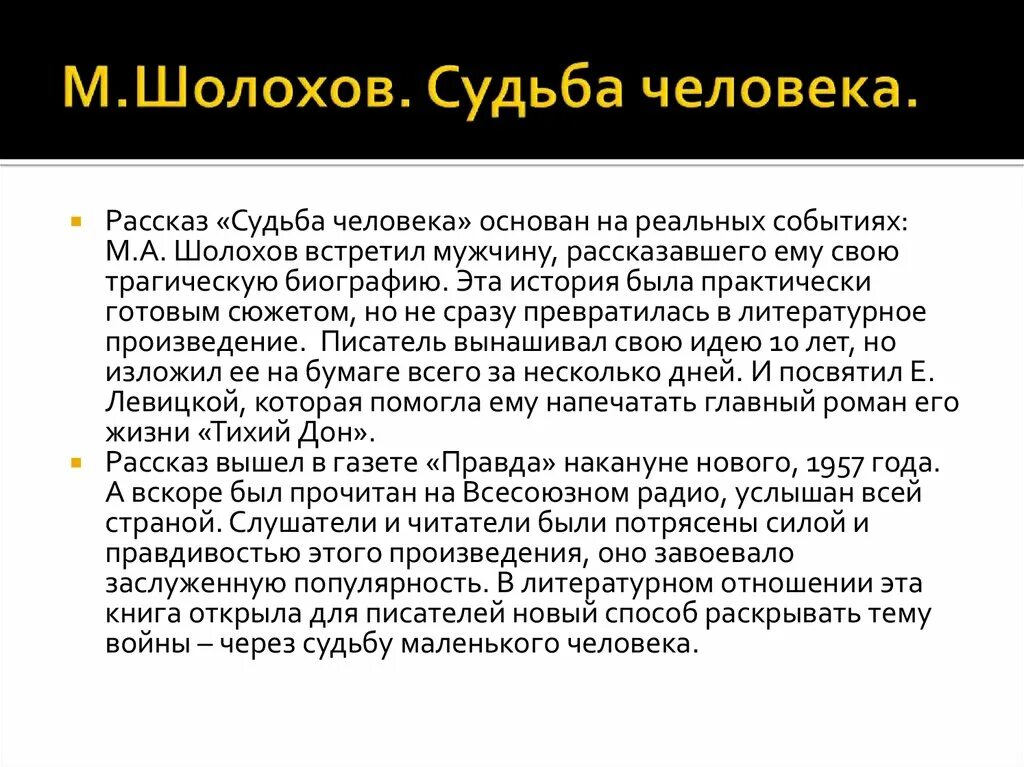 М.Шолохов. Судьба человека.

Рассказ «Судьба человека» основан на реальных событиях: М.А. Шолохов встретил мужчину, рассказавшего ему свою трагическую биографию. Эта история была практически готовым сюжетом, но не сразу превратилась в литературное произведение. Писатель вынашивал свою идею 10 лет, но изложил ее на бумаге всего за несколько дней. И посвятил Е. Левицкой, которая помогла ему напечатать главный роман его жизни «Тихий Дон».

Рассказ вышел в газете «Правда» накануне нового, 1957 года. А вскоре был прочитан на Всесоюзном радио, услышан всей страной. Слушатели и читатели были потрясены силой и правдивостью этого произведения, оно завоевало заслуженную популярность. В литературном отношении эта книга открыла для писателей новый способ раскрывать тему войны – через судьбу маленького человека.